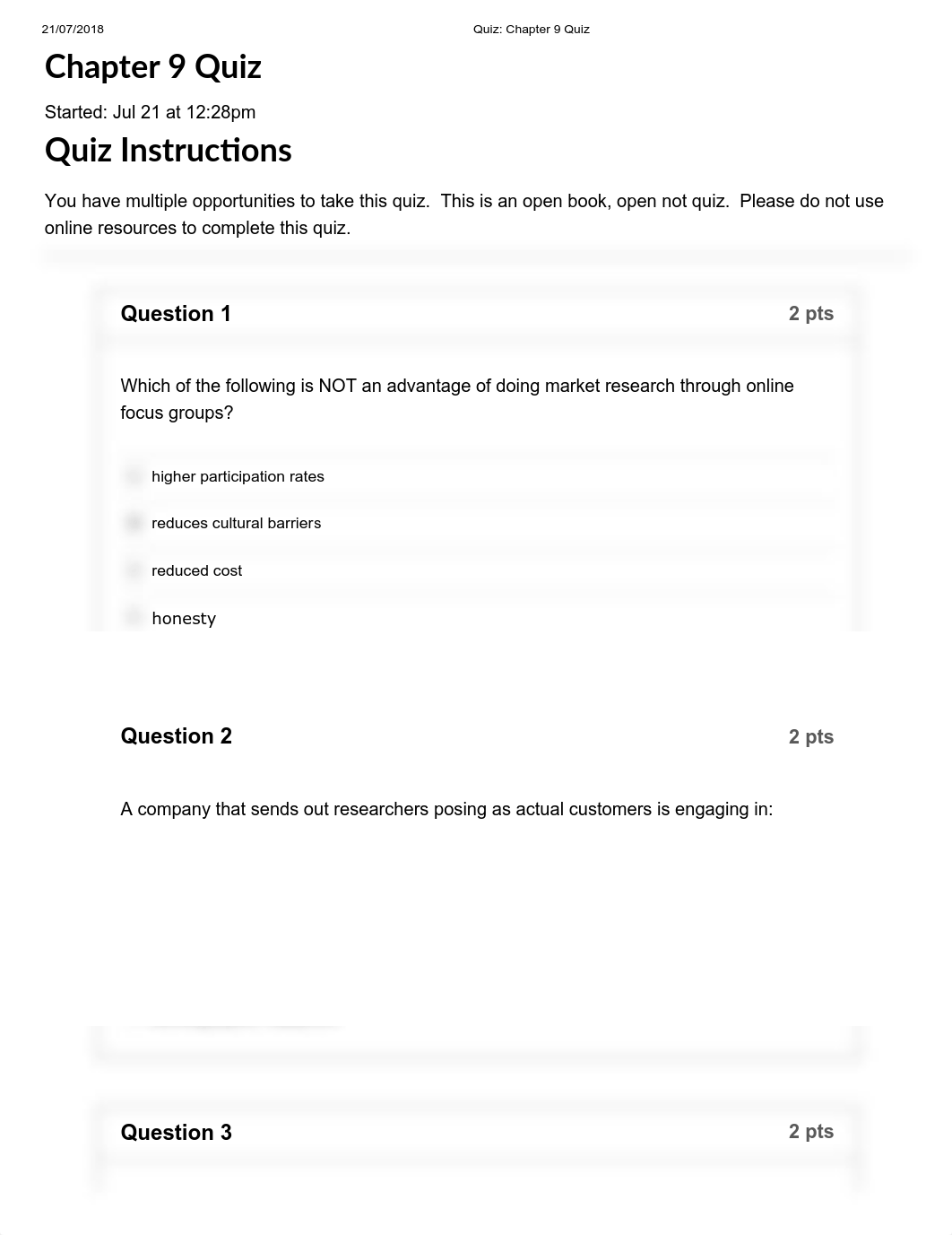 21/07/2018 Quiz: Chapter 9 Quiz

Chapter 9 Quiz

Started: Jul 21 at 12:28pm

Quiz Instructions

You have multiple opportunities to take this quiz. This is an open book, open not quiz. Please do not use online resources to complete this quiz.

Question 1 2 pts

Which of the following is NOT an advantage of doing market research through online focus groups?

higher participation rates

reduces cultural barriers

reduced cost

honesty

Question 2 2 pts

A company that sends out researchers posing as actual customers is engaging in:

Question 3 2 pts